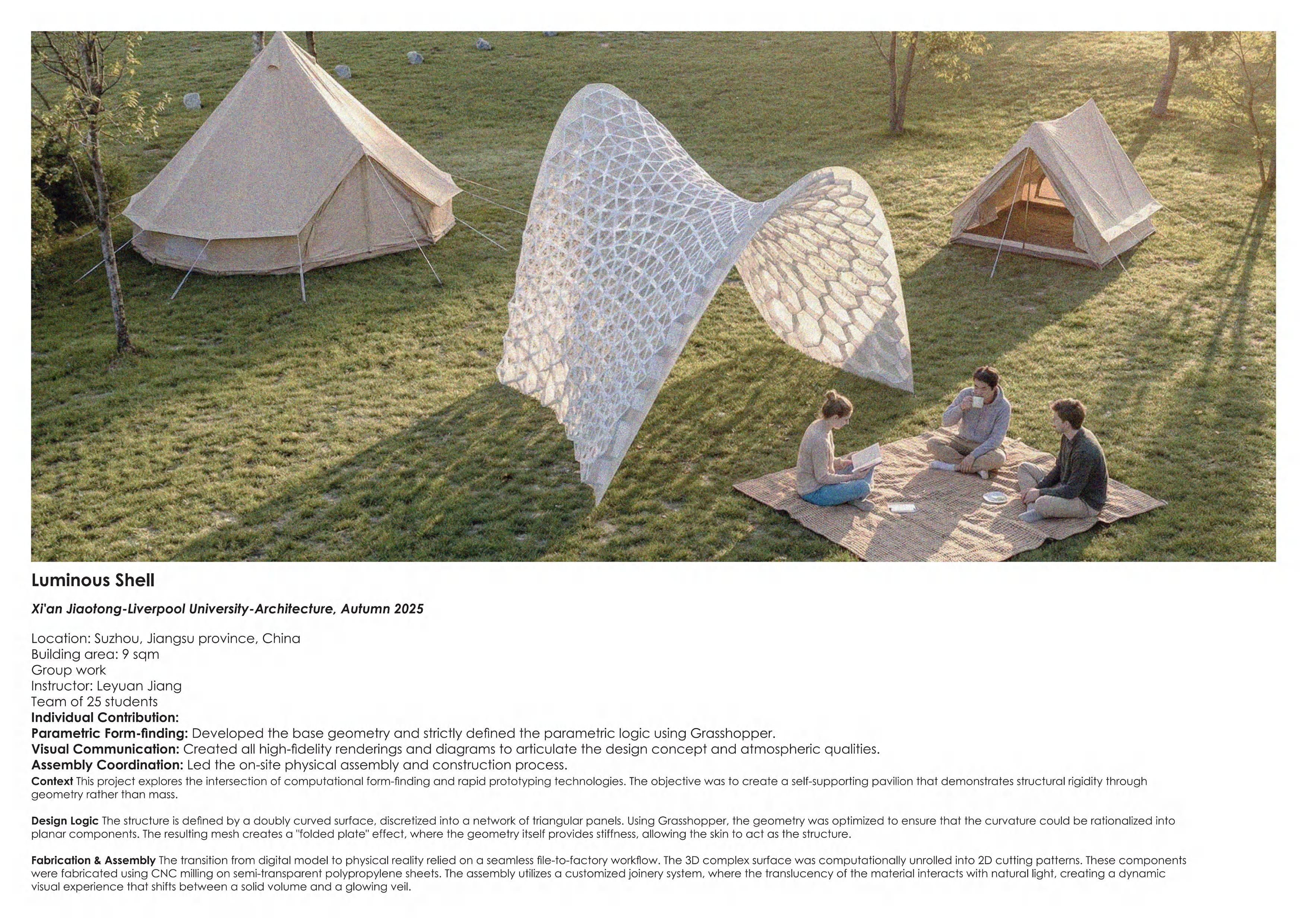 Luminous Shell

Xi'an Jiaotong-Liverpool University-Architecture, Autumn 2025

Location: Suzhou, Jiangsu province, China
Building area: 9 sqm
Group work
Instructor: Leyuan Jiang
Team of 25 students
Individual Contribution:
Parametric Form-finding: Developed the base geometry and strictly defined the parametric logic using Grasshopper.
Visual Communication: Created all high-fidelity renderings and diagrams to articulate the design concept and atmospheric qualities.
Assembly Coordination: Led the on-site physical assembly and construction process.

Context This project explores the intersection of computational form-finding and rapid prototyping technologies. The objective was to create a self-supporting pavilion that demonstrates structural rigidity through geometry rather than mass.

Design Logic The structure is defined by a doubly curved surface, discretized into a network of triangular panels. Using Grasshopper, the geometry was optimized to ensure that the curvature could be rationalized into planar components. The resulting mesh creates a "folded plate" effect, where the geometry itself provides stiffness, allowing the skin to act as the structure.

Fabrication & Assembly The transition from digital model to physical reality relied on a seamless file-to-factory workflow. The 3D complex surface was computationally unrolled into 2D cutting patterns. These components were fabricated using CNC milling on semi-transparent polypropylene sheets. The assembly utilizes a customized joinery system, where the translucency of the material interacts with natural light, creating a dynamic visual experience that shifts between a solid volume and a glowing veil.